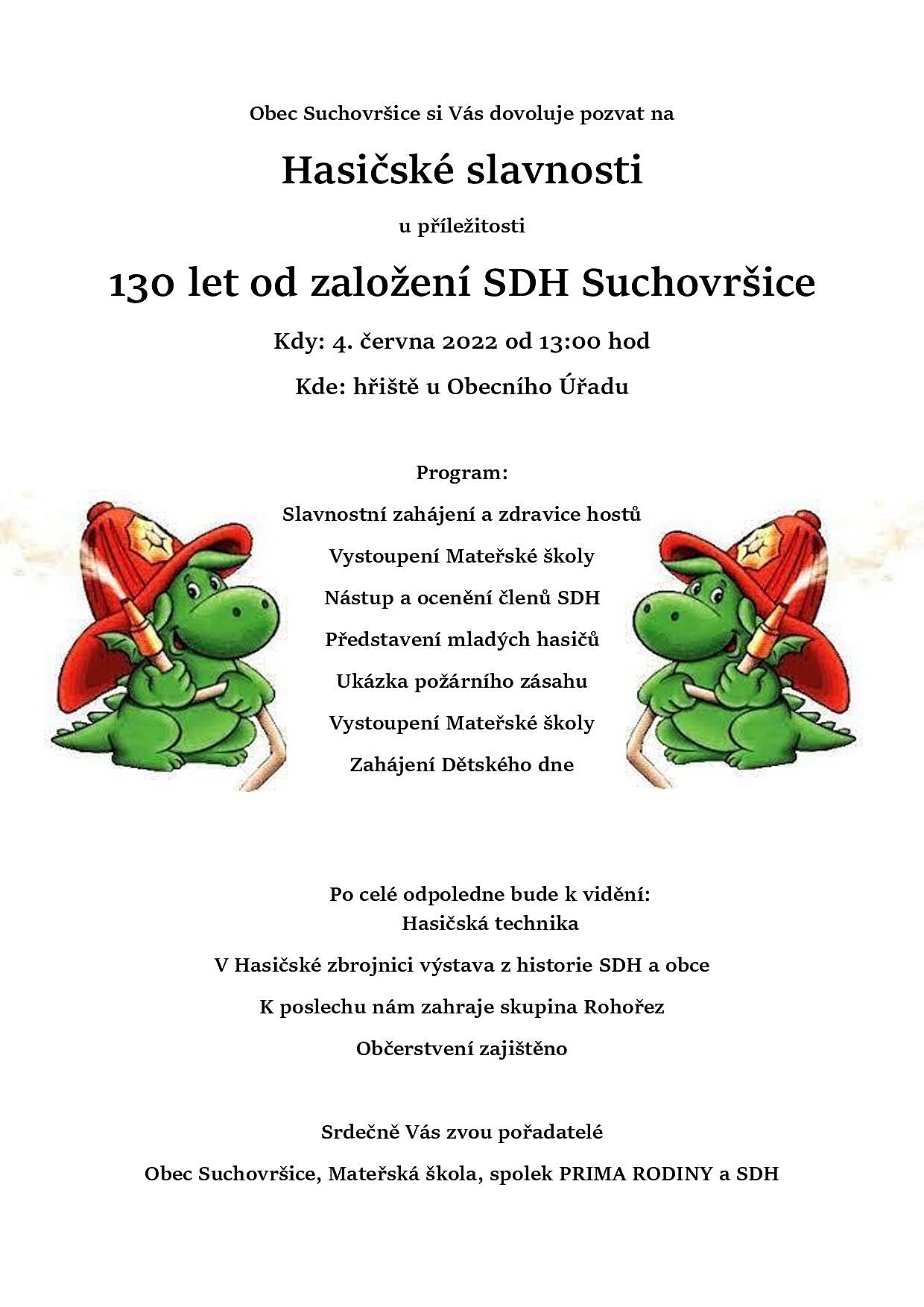 Obec Suchovršice si Vás dovoluje pozvat na

Hasičské slavnosti

u příležitosti

130 let od založení SDH Suchovršice

Kdy: 4. června 2022 od 13:00 hod

Kde: hřiště u Obecního Úřadu

Program:

Slavnostní zahájení a zdravice hostů

Vystoupení Mateřské školy

Nástup a ocenění členů SDH

Představení mladých hasičů

Ukázka požárního zásahu

Vystoupení Mateřské školy

Zahájení Dětského dne

Po celé odpoledne bude k vidění:
Hasičská technika

V Hasičské zbrojnici výstava z historie SDH a obce

K poslechu nám zahraje skupina Rohořez

Občerstvení zajištěno

Srdečně Vás zvou pořadatelé

Obec Suchovršice, Mateřská škola, spolek PRIMA RODINY a SDH